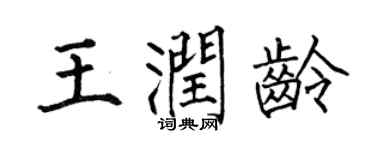 王潤齡
词典网